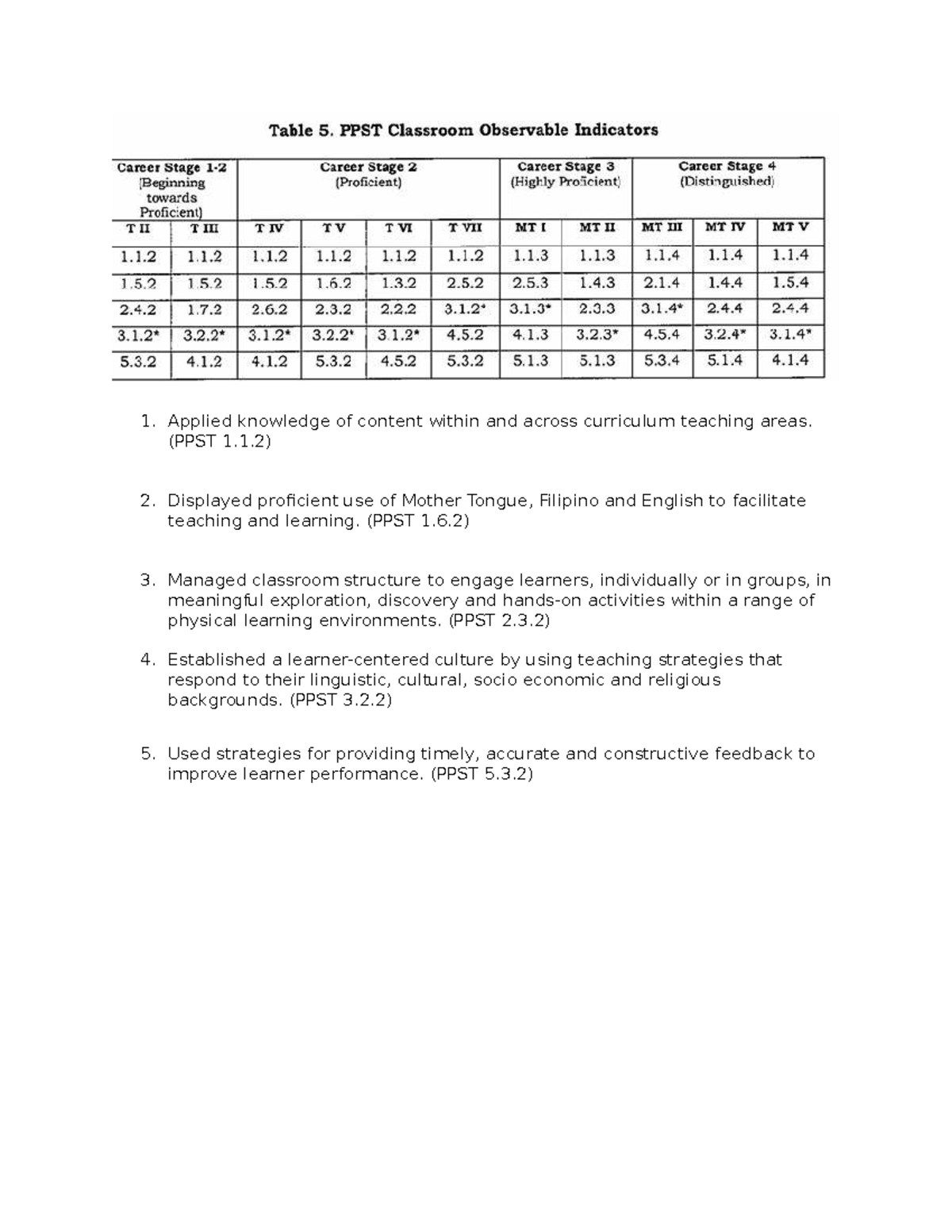 Table 5. PPST Classroom Observable Indicators

| Career Stage 1-2 (Beginning towards Proficient) | | Career Stage 2 (Proficient) | | | | Career Stage 3 (Highly Proficient) | | Career Stage 4 (Distinguished) | | |
|---|---|---|---|---|---|---|---|---|---|---|
| T II | T III | T IV | T V | T VI | T VII | MT I | MT II | MT III | MT IV | MT V |
| 1.1.2 | 1.1.2 | 1.1.2 | 1.1.2 | 1.1.2 | 1.1.2 | 1.1.3 | 1.1.3 | 1.1.4 | 1.1.4 | 1.1.4 |
| 1.5.2 | 1.5.2 | 1.5.2 | 1.6.2 | 1.3.2 | 2.5.2 | 2.5.3 | 1.4.3 | 2.1.4 | 1.4.4 | 1.5.4 |
| 2.4.2 | 1.7.2 | 2.6.2 | 2.3.2 | 2.2.2 | 3.1.2* | 3.1.3* | 2.3.3 | 3.1.4* | 2.4.4 | 2.4.4 |
| 3.1.2* | 3.2.2* | 3.1.2* | 3.2.2* | 3.1.2* | 4.5.2 | 4.1.3 | 3.2.3* | 4.5.4 | 3.2.4* | 3.1.4* |
| 5.3.2 | 4.1.2 | 4.1.2 | 5.3.2 | 4.5.2 | 5.3.2 | 5.1.3 | 5.1.3 | 5.3.4 | 5.1.4 | 4.1.4 |

1. Applied knowledge of content within and across curriculum teaching areas. (PPST 1.1.2)

2. Displayed proficient use of Mother Tongue, Filipino and English to facilitate teaching and learning. (PPST 1.6.2)

3. Managed classroom structure to engage learners, individually or in groups, in meaningful exploration, discovery and hands-on activities within a range of physical learning environments. (PPST 2.3.2)

4. Established a learner-centered culture by using teaching strategies that respond to their linguistic, cultural, socio economic and religious backgrounds. (PPST 3.2.2)

5. Used strategies for providing timely, accurate and constructive feedback to improve learner performance. (PPST 5.3.2)